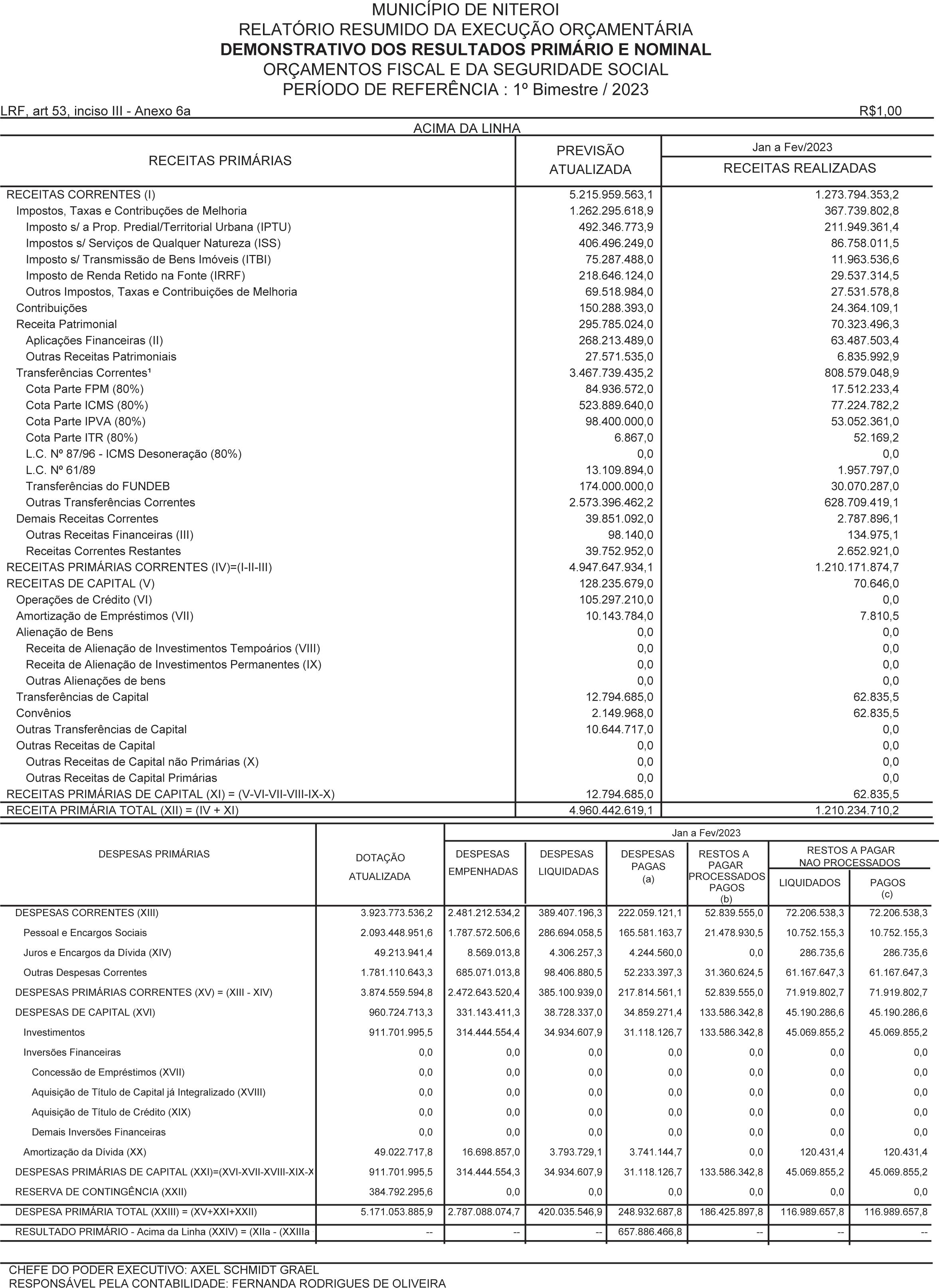 MUNICÍPIO DE NITEROI
RELATÓRIO RESUMIDO DA EXECUÇÃO ORÇAMENTÁRIA
DEMONSTRATIVO DOS RESULTADOS PRIMÁRIO E NOMINAL
ORÇAMENTOS FISCAL E DA SEGURIDADE SOCIAL
PERÍODO DE REFERÊNCIA : 1º Bimestre / 2023

LRF, art 53, inciso III - Anexo 6a R$1,00

ACIMA DA LINHA

| RECEITAS PRIMÁRIAS | PREVISÃO ATUALIZADA | Jan a Fev/2023 RECEITAS REALIZADAS |
|---|---|---|
| RECEITAS CORRENTES (I) | 5.215.959.563,1 | 1.273.794.353,2 |
| Impostos, Taxas e Contribuções de Melhoria | 1.262.295.618,9 | 367.739.802,8 |
| Imposto s/ a Prop. Predial/Territorial Urbana (IPTU) | 492.346.773,9 | 211.949.361,4 |
| Impostos s/ Serviços de Qualquer Natureza (ISS) | 406.496.249,0 | 86.758.011,5 |
| Imposto s/ Transmissão de Bens Imóveis (ITBI) | 75.287.488,0 | 11.963.536,6 |
| Imposto de Renda Retido na Fonte (IRRF) | 218.646.124,0 | 29.537.314,5 |
| Outros Impostos, Taxas e Contribuições de Melhoria | 69.518.984,0 | 27.531.578,8 |
| Contribuições | 150.288.393,0 | 24.364.109,1 |
| Receita Patrimonial | 295.785.024,0 | 70.323.496,3 |
| Aplicações Financeiras (II) | 268.213.489,0 | 63.487.503,4 |
| Outras Receitas Patrimoniais | 27.571.535,0 | 6.835.992,9 |
| Transferências Correntes¹ | 3.467.739.435,2 | 808.579.048,9 |
| Cota Parte FPM (80%) | 84.936.572,0 | 17.512.233,4 |
| Cota Parte ICMS (80%) | 523.889.640,0 | 77.224.782,2 |
| Cota Parte IPVA (80%) | 98.400.000,0 | 53.052.361,0 |
| Cota Parte ITR (80%) | 6.867,0 | 52.169,2 |
| L.C. Nº 87/96 - ICMS Desoneração (80%) | 0,0 | 0,0 |
| L.C. Nº 61/89 | 13.109.894,0 | 1.957.797,0 |
| Transferências do FUNDEB | 174.000.000,0 | 30.070.287,0 |
| Outras Transferências Correntes | 2.573.396.462,2 | 628.709.419,1 |
| Demais Receitas Correntes | 39.851.092,0 | 2.787.896,1 |
| Outras Receitas Financeiras (III) | 98.140,0 | 134.975,1 |
| Receitas Correntes Restantes | 39.752.952,0 | 2.652.921,0 |
| RECEITAS PRIMÁRIAS CORRENTES (IV)=(I-II-III) | 4.947.647.934,1 | 1.210.171.874,7 |
| RECEITAS DE CAPITAL (V) | 128.235.679,0 | 70.646,0 |
| Operações de Crédito (VI) | 105.297.210,0 | 0,0 |
| Amortização de Empréstimos (VII) | 10.143.784,0 | 7.810,5 |
| Alienação de Bens | 0,0 | 0,0 |
| Receita de Alienação de Investimentos Tempoários (VIII) | 0,0 | 0,0 |
| Receita de Alienação de Investimentos Permanentes (IX) | 0,0 | 0,0 |
| Outras Alienações de bens | 0,0 | 0,0 |
| Transferências de Capital | 12.794.685,0 | 62.835,5 |
| Convênios | 2.149.968,0 | 62.835,5 |
| Outras Transferências de Capital | 10.644.717,0 | 0,0 |
| Outras Receitas de Capital | 0,0 | 0,0 |
| Outras Receitas de Capital não Primárias (X) | 0,0 | 0,0 |
| Outras Receitas de Capital Primárias | 0,0 | 0,0 |
| RECEITAS PRIMÁRIAS DE CAPITAL (XI) = (V-VI-VII-VIII-IX-X) | 12.794.685,0 | 62.835,5 |
| RECEITA PRIMÁRIA TOTAL (XII) = (IV + XI) | 4.960.442.619,1 | 1.210.234.710,2 |

Jan a Fev/2023

| DESPESAS PRIMÁRIAS | DOTAÇÃO ATUALIZADA | DESPESAS EMPENHADAS | DESPESAS LIQUIDADAS | DESPESAS PAGAS (a) | RESTOS A PAGAR PROCESSADOS PAGOS (b) | RESTOS A PAGAR NAO PROCESSADOS LIQUIDADOS | RESTOS A PAGAR NAO PROCESSADOS PAGOS (c) |
|---|---|---|---|---|---|---|---|
| DESPESAS CORRENTES (XIII) | 3.923.773.536,2 | 2.481.212.534,2 | 389.407.196,3 | 222.059.121,1 | 52.839.555,0 | 72.206.538,3 | 72.206.538,3 |
| Pessoal e Encargos Sociais | 2.093.448.951,6 | 1.787.572.506,6 | 286.694.058,5 | 165.581.163,7 | 21.478.930,5 | 10.752.155,3 | 10.752.155,3 |
| Juros e Encargos da Dívida (XIV) | 49.213.941,4 | 8.569.013,8 | 4.306.257,3 | 4.244.560,0 | 0,0 | 286.735,6 | 286.735,6 |
| Outras Despesas Correntes | 1.781.110.643,3 | 685.071.013,8 | 98.406.880,5 | 52.233.397,3 | 31.360.624,5 | 61.167.647,3 | 61.167.647,3 |
| DESPESAS PRIMÁRIAS CORRENTES (XV) = (XIII - XIV) | 3.874.559.594,8 | 2.472.643.520,4 | 385.100.939,0 | 217.814.561,1 | 52.839.555,0 | 71.919.802,7 | 71.919.802,7 |
| DESPESAS DE CAPITAL (XVI) | 960.724.713,3 | 331.143.411,3 | 38.728.337,0 | 34.859.271,4 | 133.586.342,8 | 45.190.286,6 | 45.190.286,6 |
| Investimentos | 911.701.995,5 | 314.444.554,4 | 34.934.607,9 | 31.118.126,7 | 133.586.342,8 | 45.069.855,2 | 45.069.855,2 |
| Inversões Financeiras | 0,0 | 0,0 | 0,0 | 0,0 | 0,0 | 0,0 | 0,0 |
| Concessão de Empréstimos (XVII) | 0,0 | 0,0 | 0,0 | 0,0 | 0,0 | 0,0 | 0,0 |
| Aquisição de Título de Capital já Integralizado (XVIII) | 0,0 | 0,0 | 0,0 | 0,0 | 0,0 | 0,0 | 0,0 |
| Aquisição de Título de Crédito (XIX) | 0,0 | 0,0 | 0,0 | 0,0 | 0,0 | 0,0 | 0,0 |
| Demais Inversões Financeiras | 0,0 | 0,0 | 0,0 | 0,0 | 0,0 | 0,0 | 0,0 |
| Amortização da Dívida (XX) | 49.022.717,8 | 16.698.857,0 | 3.793.729,1 | 3.741.144,7 | 0,0 | 120.431,4 | 120.431,4 |
| DESPESAS PRIMÁRIAS DE CAPITAL (XXI)=(XVI-XVII-XVIII-XIX-X | 911.701.995,5 | 314.444.554,3 | 34.934.607,9 | 31.118.126,7 | 133.586.342,8 | 45.069.855,2 | 45.069.855,2 |
| RESERVA DE CONTINGÊNCIA (XXII) | 384.792.295,6 | 0,0 | 0,0 | 0,0 | 0,0 | 0,0 | 0,0 |
| DESPESA PRIMÁRIA TOTAL (XXIII) = (XV+XXI+XXII) | 5.171.053.885,9 | 2.787.088.074,7 | 420.035.546,9 | 248.932.687,8 | 186.425.897,8 | 116.989.657,8 | 116.989.657,8 |
| RESULTADO PRIMÁRIO - Acima da Linha (XXIV) = (XIIa - (XXIIIa | -- | -- | -- | 657.886.466,8 | -- | -- | -- |

CHEFE DO PODER EXECUTIVO: AXEL SCHMIDT GRAEL
RESPONSÁVEL PELA CONTABILIDADE: FERNANDA RODRIGUES DE OLIVEIRA